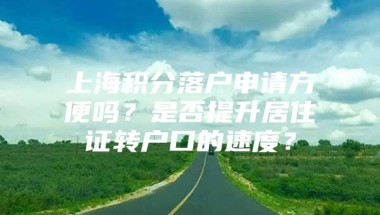 上海积分落户申请方便吗？是否提升居住证转户口的速度？